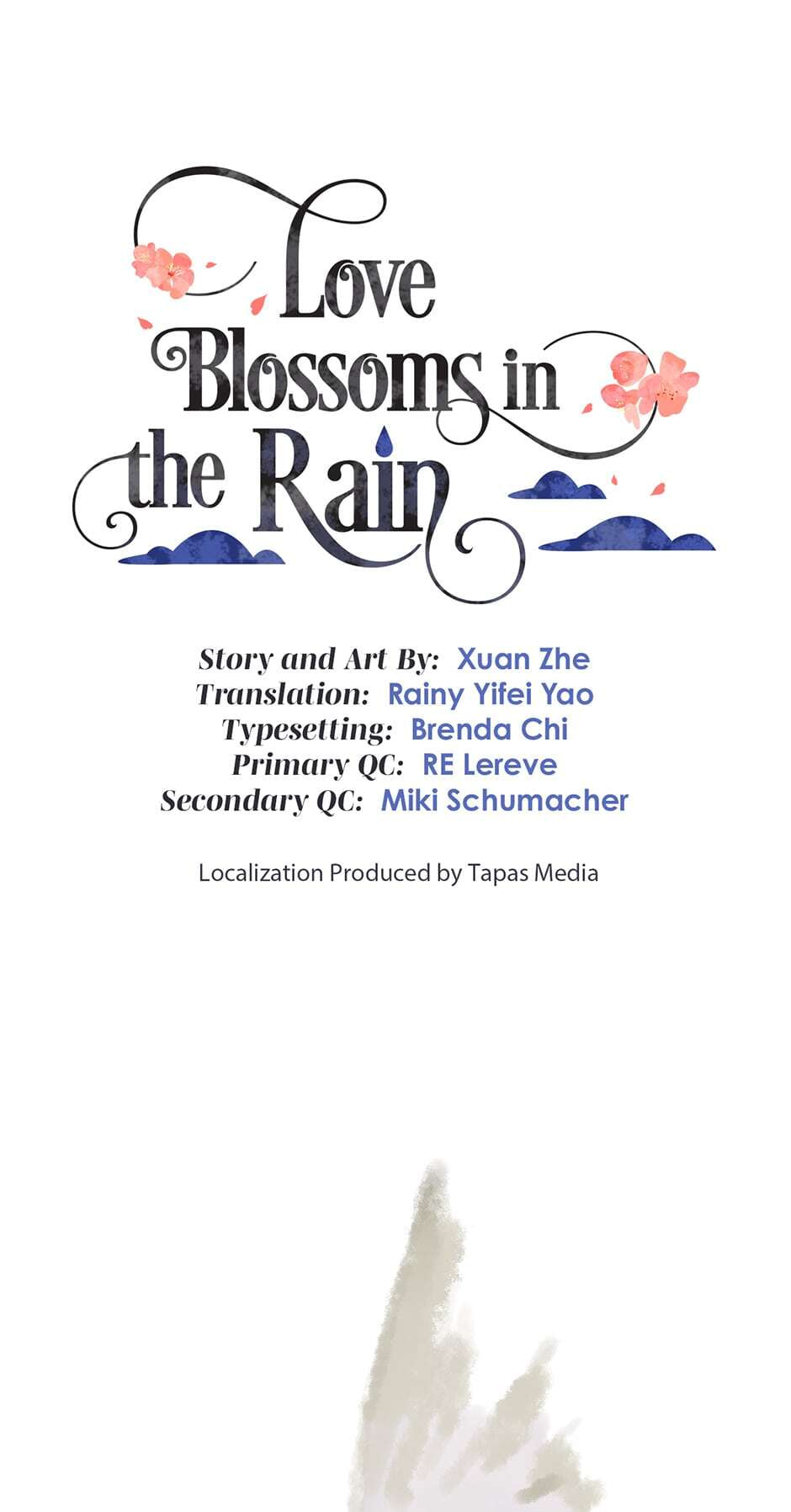 Love
Blossoms in
the Rain

Story and Art By: Xuan Zhe
Translation: Rainy Yifei Yao
Typesetting: Brenda Chi
Primary QC: RE Lereve
Secondary QC: Miki Schumacher

Localization Produced by Tapas Media